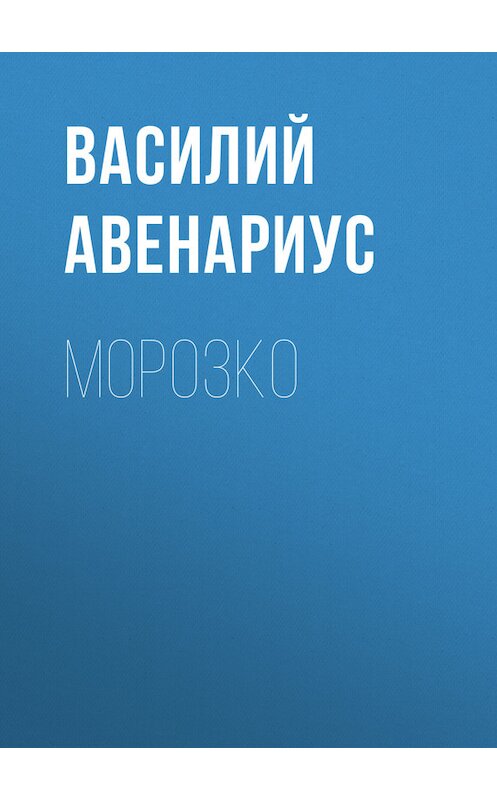 ВАСИЛИЙ АВЕНАРИУС

МОРОЗКО